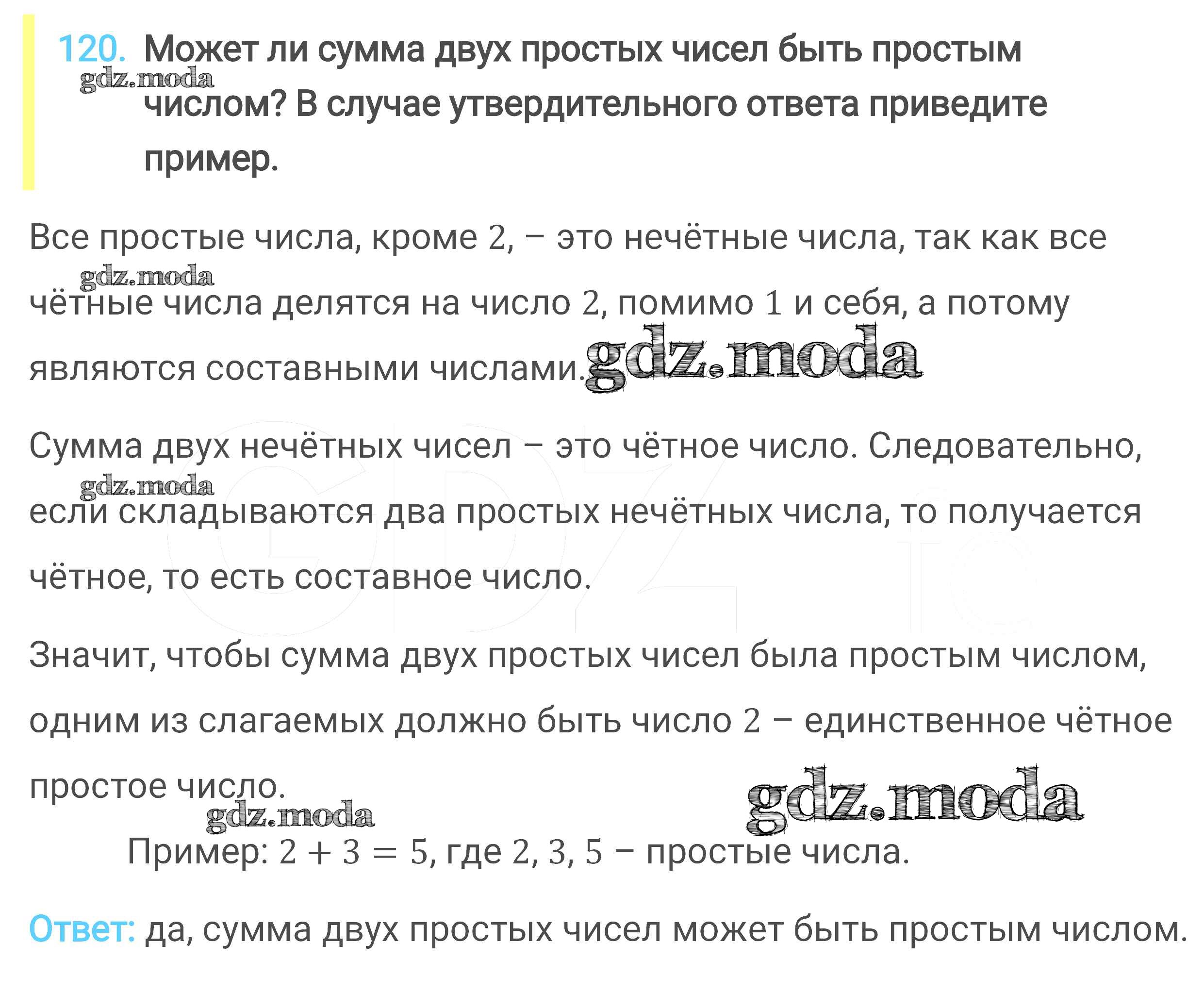 120. Может ли сумма двух простых чисел быть простым числом? В случае утвердительного ответа приведите пример.

Все простые числа, кроме 2, – это нечётные числа, так как все чётные числа делятся на число 2, помимо 1 и себя, а потому являются составными числами.

Сумма двух нечётных чисел – это чётное число. Следовательно, если складываются два простых нечётных числа, то получается чётное, то есть составное число.

Значит, чтобы сумма двух простых чисел была простым числом, одним из слагаемых должно быть число 2 – единственное чётное простое число.

Пример: $2 + 3 = 5$, где 2, 3, 5 – простые числа.

Ответ: да, сумма двух простых чисел может быть простым числом.

gdz.moda